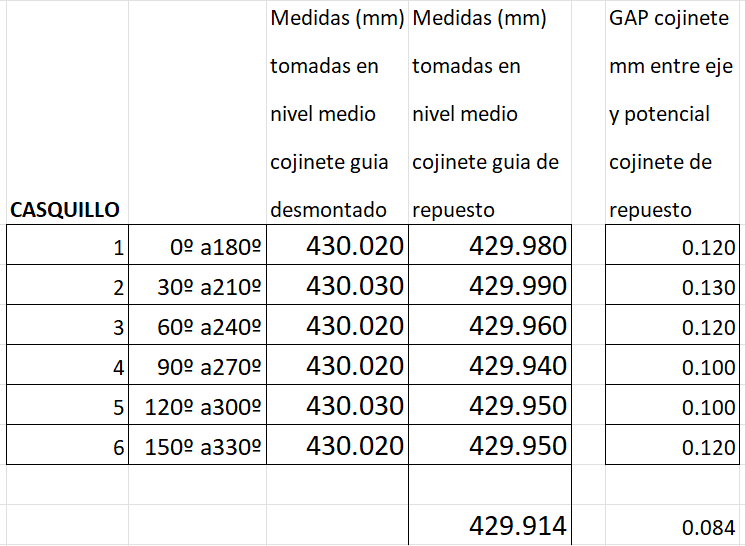 | CASQUILLO | | Medidas (mm) tomadas en nivel medio cojinete guia desmontado | Medidas (mm) tomadas en nivel medio cojinete guia de repuesto | | GAP cojinete mm entre eje y potencial cojinete de repuesto |
|---|---|---|---|---|---|
| 1 | 0º a180º | 430.020 | 429.980 | | 0.120 |
| 2 | 30º a210º | 430.030 | 429.990 | | 0.130 |
| 3 | 60º a240º | 430.020 | 429.960 | | 0.120 |
| 4 | 90º a270º | 430.020 | 429.940 | | 0.100 |
| 5 | 120º a300º | 430.030 | 429.950 | | 0.100 |
| 6 | 150º a330º | 430.020 | 429.950 | | 0.120 |
| | | | | | |
| | | | 429.914 | | 0.084 |